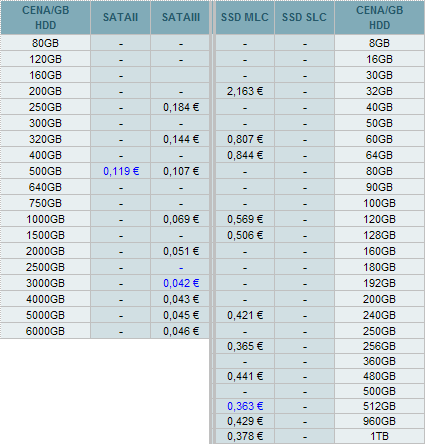 | CENA/GB HDD | SATAII | SATAIII |
|---|---|---|
| 80GB | - | - |
| 120GB | - | - |
| 160GB | - | |
| 200GB | - | - |
| 250GB | - | 0,184 € |
| 300GB | - | - |
| 320GB | - | 0,144 € |
| 400GB | - | - |
| 500GB | 0,119 € | 0,107 € |
| 640GB | - | - |
| 750GB | - | - |
| 1000GB | - | 0,069 € |
| 1500GB | - | - |
| 2000GB | - | 0,051 € |
| 2500GB | - | - |
| 3000GB | - | 0,042 € |
| 4000GB | - | 0,043 € |
| 5000GB | - | 0,045 € |
| 6000GB | - | 0,046 € |

| SSD MLC | SSD SLC | CENA/GB HDD |
|---|---|---|
| - | - | 8GB |
| - | - | 16GB |
| - | - | 30GB |
| 2,163 € | - | 32GB |
| - | - | 40GB |
| - | - | 50GB |
| 0,807 € | - | 60GB |
| 0,844 € | - | 64GB |
| - | - | 80GB |
| - | - | 90GB |
| - | - | 100GB |
| 0,569 € | - | 120GB |
| 0,506 € | - | 128GB |
| - | - | 160GB |
| - | - | 180GB |
| - | - | 192GB |
| - | - | 200GB |
| 0,421 € | - | 240GB |
| - | - | 250GB |
| 0,365 € | - | 256GB |
| - | - | 360GB |
| 0,441 € | - | 480GB |
| - | - | 500GB |
| 0,363 € | - | 512GB |
| 0,429 € | - | 960GB |
| 0,378 € | - | 1TB |